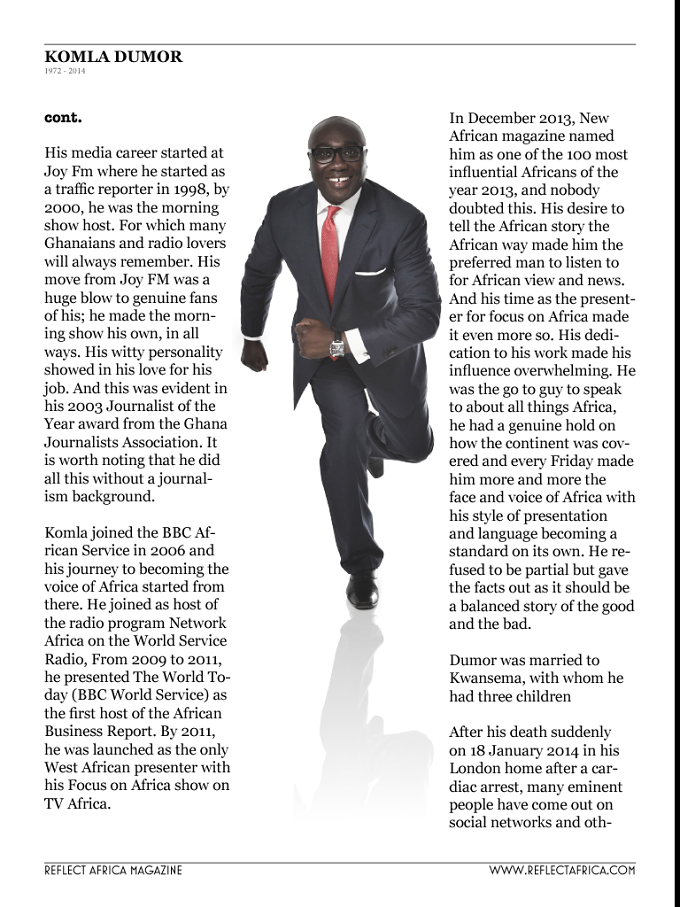 KOMLA DUMOR
1972 - 2014

cont.

His media career started at Joy Fm where he started as a traffic reporter in 1998, by 2000, he was the morning show host. For which many Ghanaians and radio lovers will always remember. His move from Joy FM was a huge blow to genuine fans of his; he made the morning show his own, in all ways. His witty personality showed in his love for his job. And this was evident in his 2003 Journalist of the Year award from the Ghana Journalists Association. It is worth noting that he did all this without a journalism background.

Komla joined the BBC African Service in 2006 and his journey to becoming the voice of Africa started from there. He joined as host of the radio program Network Africa on the World Service Radio, From 2009 to 2011, he presented The World Today (BBC World Service) as the first host of the African Business Report. By 2011, he was launched as the only West African presenter with his Focus on Africa show on TV Africa.

In December 2013, New African magazine named him as one of the 100 most influential Africans of the year 2013, and nobody doubted this. His desire to tell the African story the African way made him the preferred man to listen to for African view and news. And his time as the presenter for focus on Africa made it even more so. His dedication to his work made his influence overwhelming. He was the go to guy to speak to about all things Africa, he had a genuine hold on how the continent was covered and every Friday made him more and more the face and voice of Africa with his style of presentation and language becoming a standard on its own. He refused to be partial but gave the facts out as it should be a balanced story of the good and the bad.

Dumor was married to Kwansema, with whom he had three children

After his death suddenly on 18 January 2014 in his London home after a cardiac arrest, many eminent people have come out on social networks and oth-

REFLECT AFRICA MAGAZINE
WWW.REFLECTAFRICA.COM